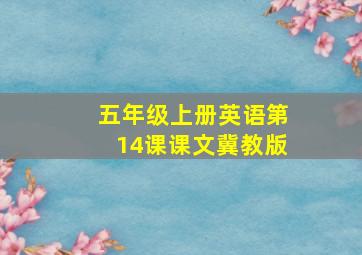 五年级上册英语第14课课文冀教版